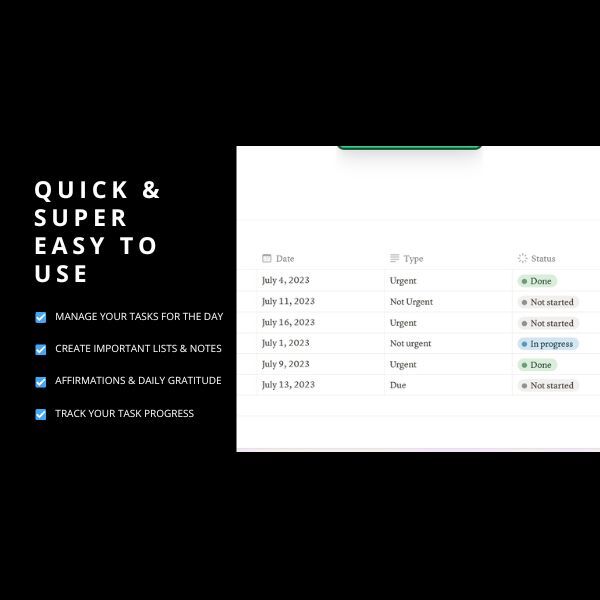 QUICK & SUPER EASY TO USE

☑ MANAGE YOUR TASKS FOR THE DAY

☑ CREATE IMPORTANT LISTS & NOTES

☑ AFFIRMATIONS & DAILY GRATITUDE

☑ TRACK YOUR TASK PROGRESS

| Date | Type | Status |
|---|---|---|
| July 4, 2023 | Urgent | Done |
| July 11, 2023 | Not Urgent | Not started |
| July 16, 2023 | Urgent | Not started |
| July 1, 2023 | Not urgent | In progress |
| July 9, 2023 | Urgent | Done |
| July 13, 2023 | Due | Not started |